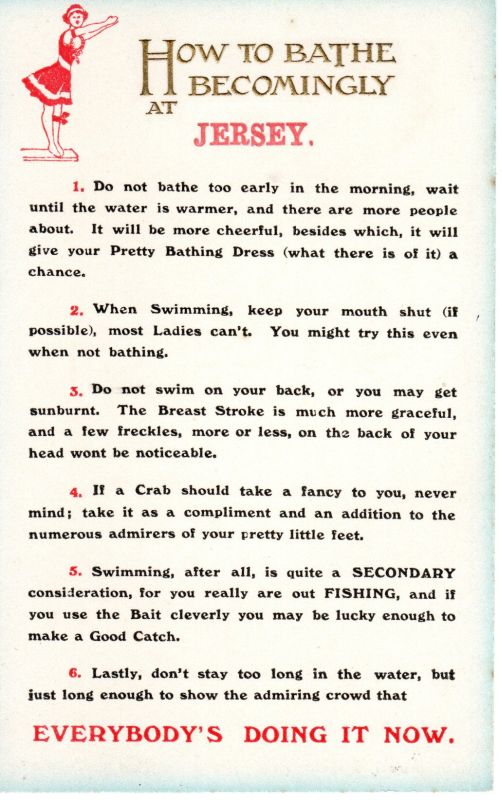 HOW TO BATHE BECOMINGLY AT JERSEY.

1. Do not bathe too early in the morning, wait until the water is warmer, and there are more people about. It will be more cheerful, besides which, it will give your Pretty Bathing Dress (what there is of it) a chance.

2. When Swimming, keep your mouth shut (if possible), most Ladies can't. You might try this even when not bathing.

3. Do not swim on your back, or you may get sunburnt. The Breast Stroke is much more graceful, and a few freckles, more or less, on the back of your head wont be noticeable.

4. If a Crab should take a fancy to you, never mind; take it as a compliment and an addition to the numerous admirers of your pretty little feet.

5. Swimming, after all, is quite a SECONDARY consideration, for you really are out FISHING, and if you use the Bait cleverly you may be lucky enough to make a Good Catch.

6. Lastly, don't stay too long in the water, but just long enough to show the admiring crowd that

EVERYBODY'S DOING IT NOW.